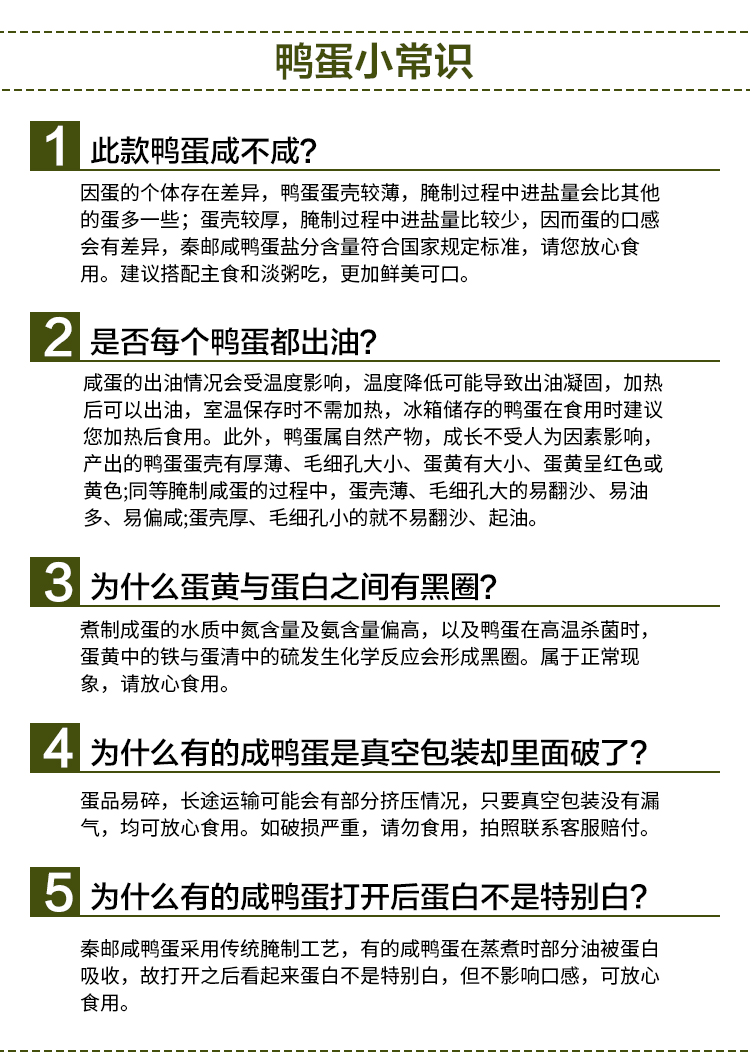 鸭蛋小常识

1 此款鸭蛋咸不咸?

因蛋的个体存在差异，鸭蛋蛋壳较薄，腌制过程中进盐量会比其他的蛋多一些；蛋壳较厚，腌制过程中进盐量比较少，因而蛋的口感会有差异，秦邮咸鸭蛋盐分含量符合国家规定标准，请您放心食用。建议搭配主食和淡粥吃，更加鲜美可口。

2 是否每个鸭蛋都出油?

咸蛋的出油情况会受温度影响，温度降低可能导致出油凝固，加热后可以出油，室温保存时不需加热，冰箱储存的鸭蛋在食用时建议您加热后食用。此外，鸭蛋属自然产物，成长不受人为因素影响，产出的鸭蛋蛋壳有厚薄、毛细孔大小、蛋黄有大小、蛋黄呈红色或黄色;同等腌制咸蛋的过程中，蛋壳薄、毛细孔大的易翻沙、易油多、易偏咸;蛋壳厚、毛细孔小的就不易翻沙、起油。

3 为什么蛋黄与蛋白之间有黑圈?

煮制成蛋的水质中氮含量及氨含量偏高，以及鸭蛋在高温杀菌时，蛋黄中的铁与蛋清中的硫发生化学反应会形成黑圈。属于正常现象，请放心食用。

4 为什么有的成鸭蛋是真空包装却里面破了?

蛋品易碎，长途运输可能会有部分挤压情况，只要真空包装没有漏气，均可放心食用。如破损严重，请勿食用，拍照联系客服赔付。

5 为什么有的咸鸭蛋打开后蛋白不是特别白?

秦邮咸鸭蛋采用传统腌制工艺，有的咸鸭蛋在蒸煮时部分油被蛋白吸收，故打开之后看起来蛋白不是特别白，但不影响口感，可放心食用。